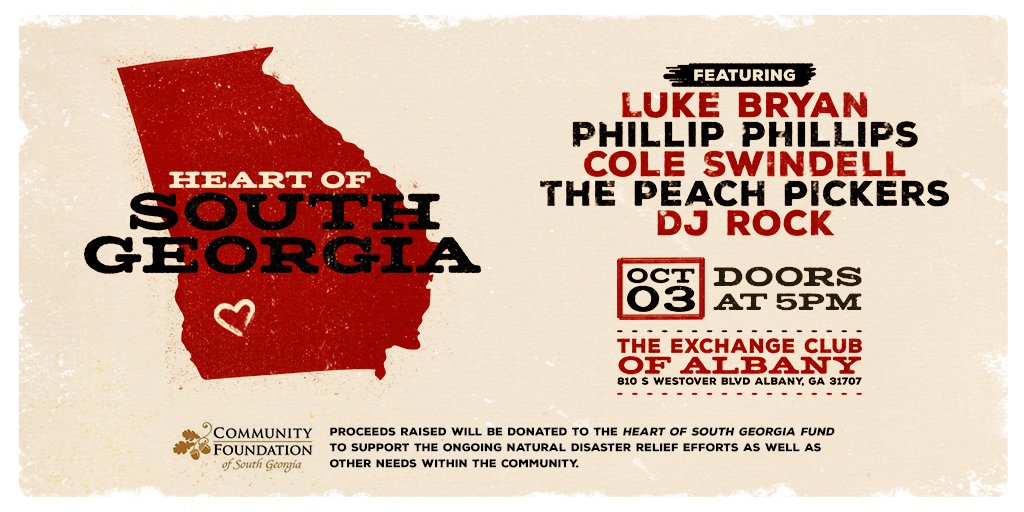 HEART OF
SOUTH
GEORGIA

FEATURING
LUKE BRYAN
PHILLIP PHILLIPS
COLE SWINDELL
THE PEACH PICKERS
DJ ROCK

OCT
03
DOORS
AT 5PM

THE EXCHANGE CLUB
OF ALBANY
810 S WESTOVER BLVD ALBANY, GA 31707

COMMUNITY
FOUNDATION
of South Georgia

PROCEEDS RAISED WILL BE DONATED TO THE HEART OF SOUTH GEORGIA FUND TO SUPPORT THE ONGOING NATURAL DISASTER RELIEF EFFORTS AS WELL AS OTHER NEEDS WITHIN THE COMMUNITY.